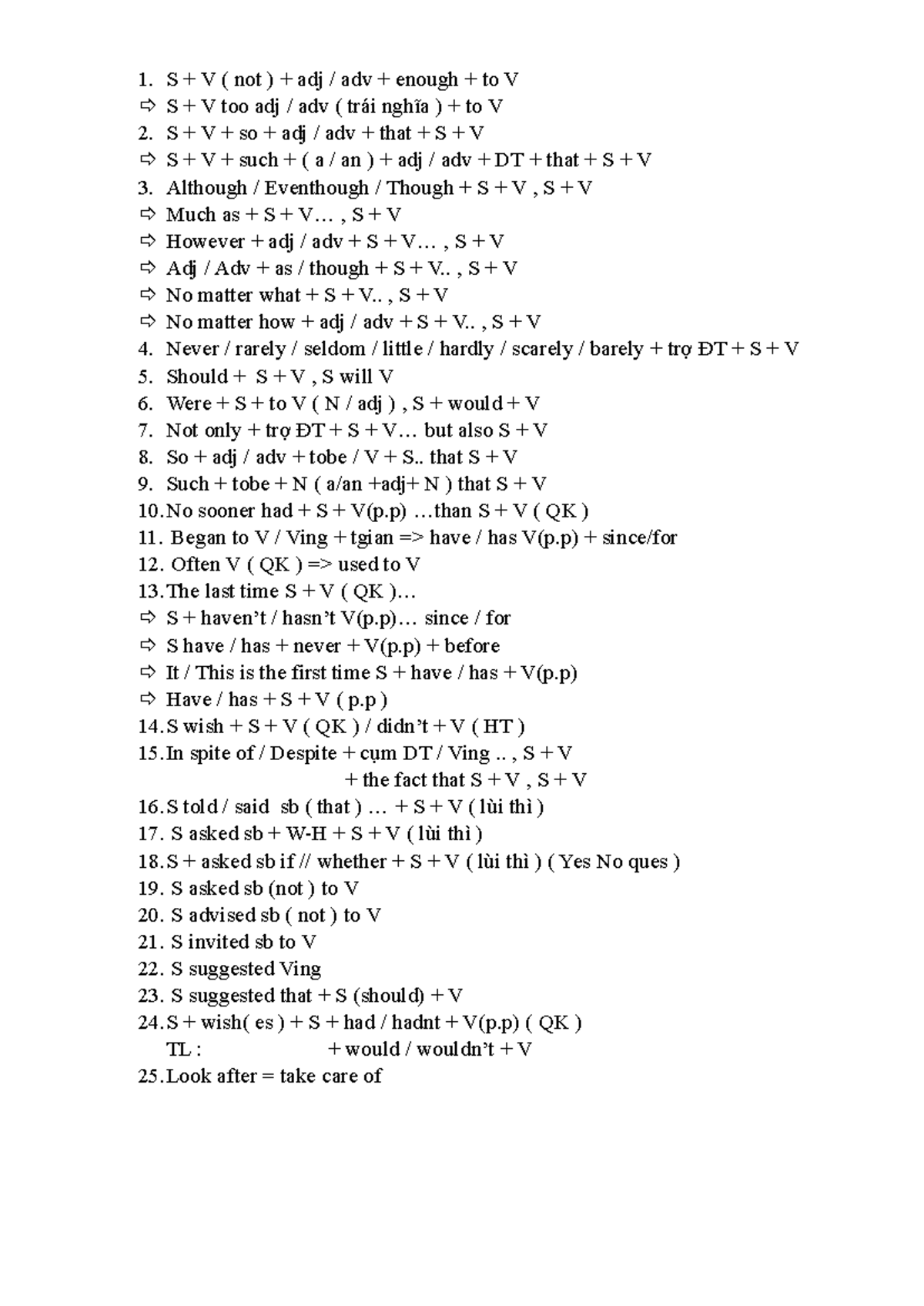 1. S + V ( not ) + adj / adv + enough + to V
⇨ S + V too adj / adv ( trái nghĩa ) + to V
2. S + V + so + adj / adv + that + S + V
⇨ S + V + such + ( a / an ) + adj / adv + DT + that + S + V
3. Although / Eventhough / Though + S + V , S + V
⇨ Much as + S + V… , S + V
⇨ However + adj / adv + S + V… , S + V
⇨ Adj / Adv + as / though + S + V.. , S + V
⇨ No matter what + S + V.. , S + V
⇨ No matter how + adj / adv + S + V.. , S + V
4. Never / rarely / seldom / little / hardly / scarely / barely + trợ ĐT + S + V
5. Should + S + V , S will V
6. Were + S + to V ( N / adj ) , S + would + V
7. Not only + trợ ĐT + S + V… but also S + V
8. So + adj / adv + tobe / V + S.. that S + V
9. Such + tobe + N ( a/an +adj+ N ) that S + V
10.No sooner had + S + V(p.p) …than S + V ( QK )
11. Began to V / Ving + tgian => have / has V(p.p) + since/for
12. Often V ( QK ) => used to V
13.The last time S + V ( QK )…
⇨ S + haven't / hasn't V(p.p)… since / for
⇨ S have / has + never + V(p.p) + before
⇨ It / This is the first time S + have / has + V(p.p)
⇨ Have / has + S + V ( p.p )
14.S wish + S + V ( QK ) / didn't + V ( HT )
15.In spite of / Despite + cụm DT / Ving .. , S + V
+ the fact that S + V , S + V
16.S told / said sb ( that ) … + S + V ( lùi thì )
17. S asked sb + W-H + S + V ( lùi thì )
18.S + asked sb if // whether + S + V ( lùi thì ) ( Yes No ques )
19. S asked sb (not ) to V
20. S advised sb ( not ) to V
21. S invited sb to V
22. S suggested Ving
23. S suggested that + S (should) + V
24.S + wish( es ) + S + had / hadnt + V(p.p) ( QK )
TL : + would / wouldn't + V
25.Look after = take care of